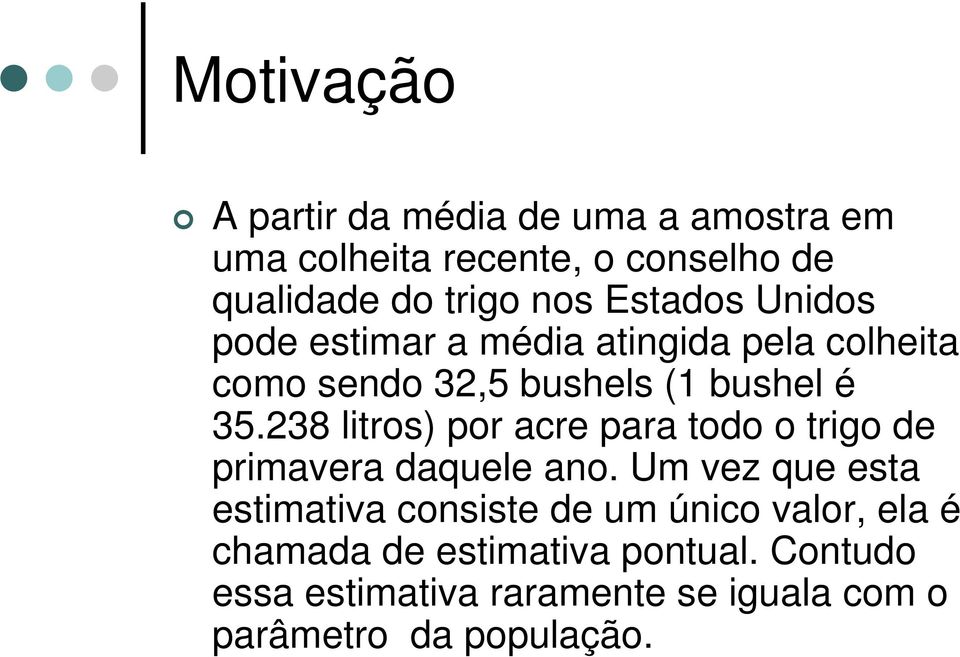 Motivação

A partir da média de uma a amostra em uma colheita recente, o conselho de qualidade do trigo nos Estados Unidos pode estimar a média atingida pela colheita como sendo 32,5 bushels (1 bushel é 35.238 litros) por acre para todo o trigo de primavera daquele ano. Um vez que esta estimativa consiste de um único valor, ela é chamada de estimativa pontual. Contudo essa estimativa raramente se iguala com o parâmetro da população.